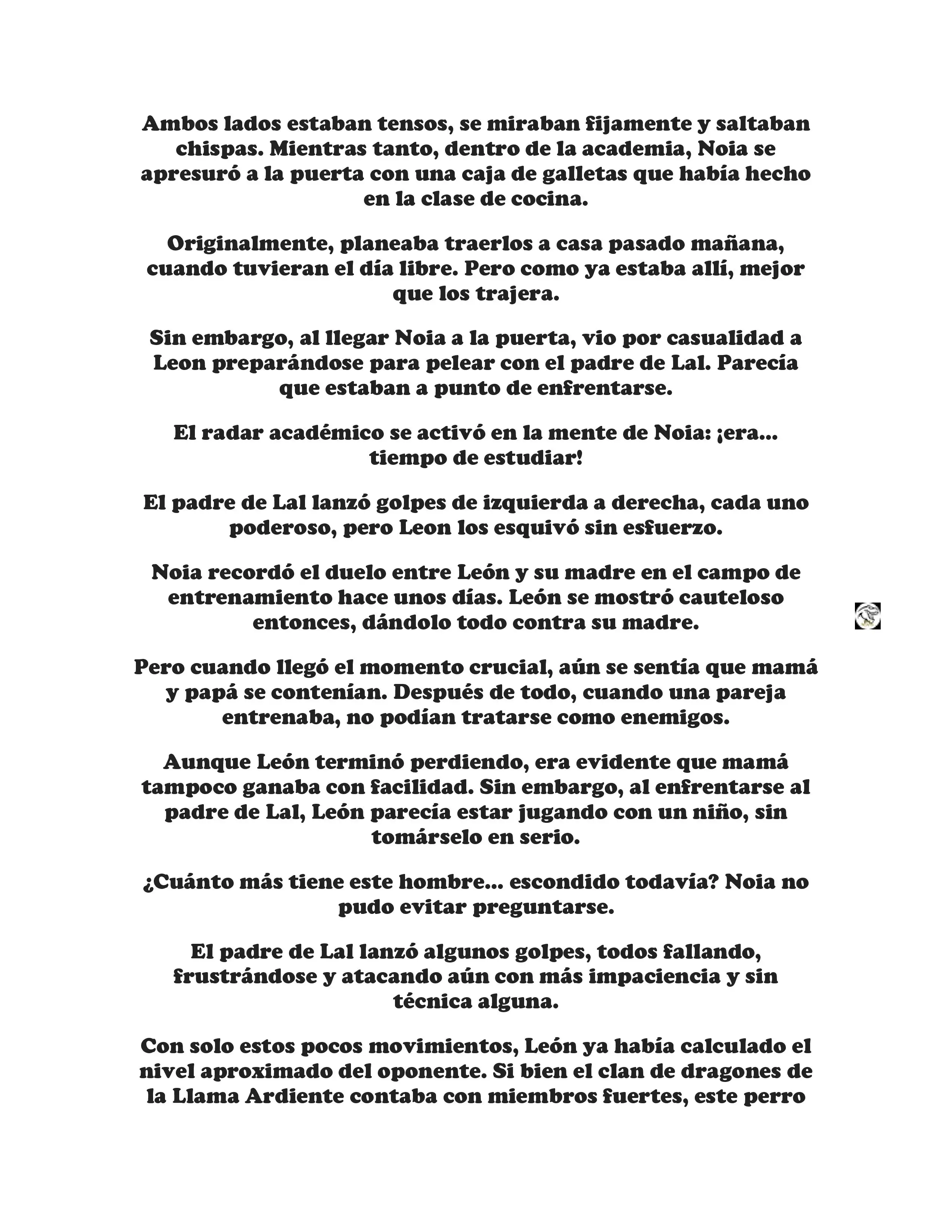 Ambos lados estaban tensos, se miraban fijamente y saltaban chispas. Mientras tanto, dentro de la academia, Noia se apresuró a la puerta con una caja de galletas que había hecho en la clase de cocina.

Originalmente, planeaba traerlos a casa pasado mañana, cuando tuvieran el día libre. Pero como ya estaba allí, mejor que los trajera.

Sin embargo, al llegar Noia a la puerta, vio por casualidad a Leon preparándose para pelear con el padre de Lal. Parecía que estaban a punto de enfrentarse.

El radar académico se activó en la mente de Noia: ¡era... tiempo de estudiar!

El padre de Lal lanzó golpes de izquierda a derecha, cada uno poderoso, pero Leon los esquivó sin esfuerzo.

Noia recordó el duelo entre León y su madre en el campo de entrenamiento hace unos días. León se mostró cauteloso entonces, dándolo todo contra su madre.

Pero cuando llegó el momento crucial, aún se sentía que mamá y papá se contenían. Después de todo, cuando una pareja entrenaba, no podían tratarse como enemigos.

Aunque León terminó perdiendo, era evidente que mamá tampoco ganaba con facilidad. Sin embargo, al enfrentarse al padre de Lal, León parecía estar jugando con un niño, sin tomárselo en serio.

¿Cuánto más tiene este hombre... escondido todavía? Noia no pudo evitar preguntarse.

El padre de Lal lanzó algunos golpes, todos fallando, frustrándose y atacando aún con más impaciencia y sin técnica alguna.

Con solo estos pocos movimientos, León ya había calculado el nivel aproximado del oponente. Si bien el clan de dragones de la Llama Ardiente contaba con miembros fuertes, este perro